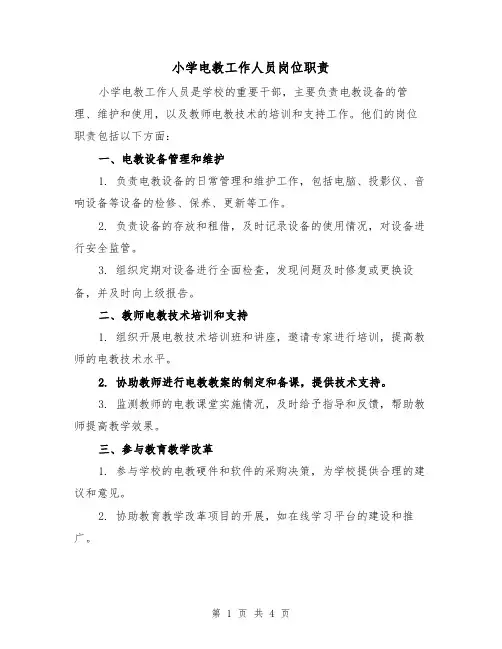 小学电教工作人员岗位职责

小学电教工作人员是学校的重要干部，主要负责电教设备的管理、维护和使用，以及教师电教技术的培训和支持工作。他们的岗位职责包括以下方面：

一、电教设备管理和维护

1. 负责电教设备的日常管理和维护工作，包括电脑、投影仪、音响设备等设备的检修、保养、更新等工作。

2. 负责设备的存放和租借，及时记录设备的使用情况，对设备进行安全监管。

3. 组织定期对设备进行全面检查，发现问题及时修复或更换设备，并及时向上级报告。

二、教师电教技术培训和支持

1. 组织开展电教技术培训班和讲座，邀请专家进行培训，提高教师的电教技术水平。

2. 协助教师进行电教教案的制定和备课，提供技术支持。

3. 监测教师的电教课堂实施情况，及时给予指导和反馈，帮助教师提高教学效果。

三、参与教育教学改革

1. 参与学校的电教硬件和软件的采购决策，为学校提供合理的建议和意见。

2. 协助教育教学改革项目的开展，如在线学习平台的建设和推广。

第 1 页 共 4 页